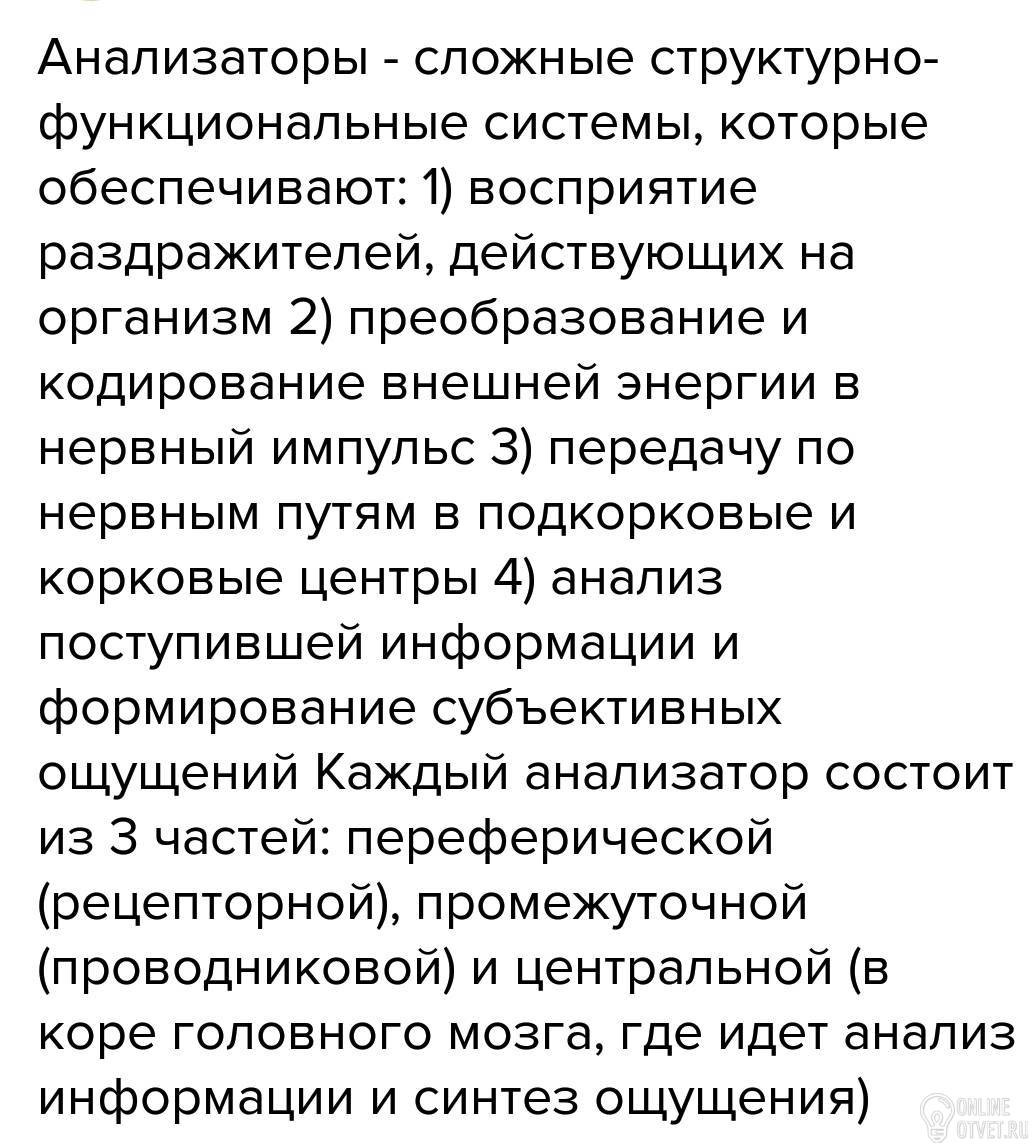 Анализаторы - сложные структурно-функциональные системы, которые обеспечивают: 1) восприятие раздражителей, действующих на организм 2) преобразование и кодирование внешней энергии в нервный импульс 3) передачу по нервным путям в подкорковые и корковые центры 4) анализ поступившей информации и формирование субъективных ощущений Каждый анализатор состоит из 3 частей: переферической (рецепторной), промежуточной (проводниковой) и центральной (в коре головного мозга, где идет анализ информации и синтез ощущения)

ONLINE OTVET.RU